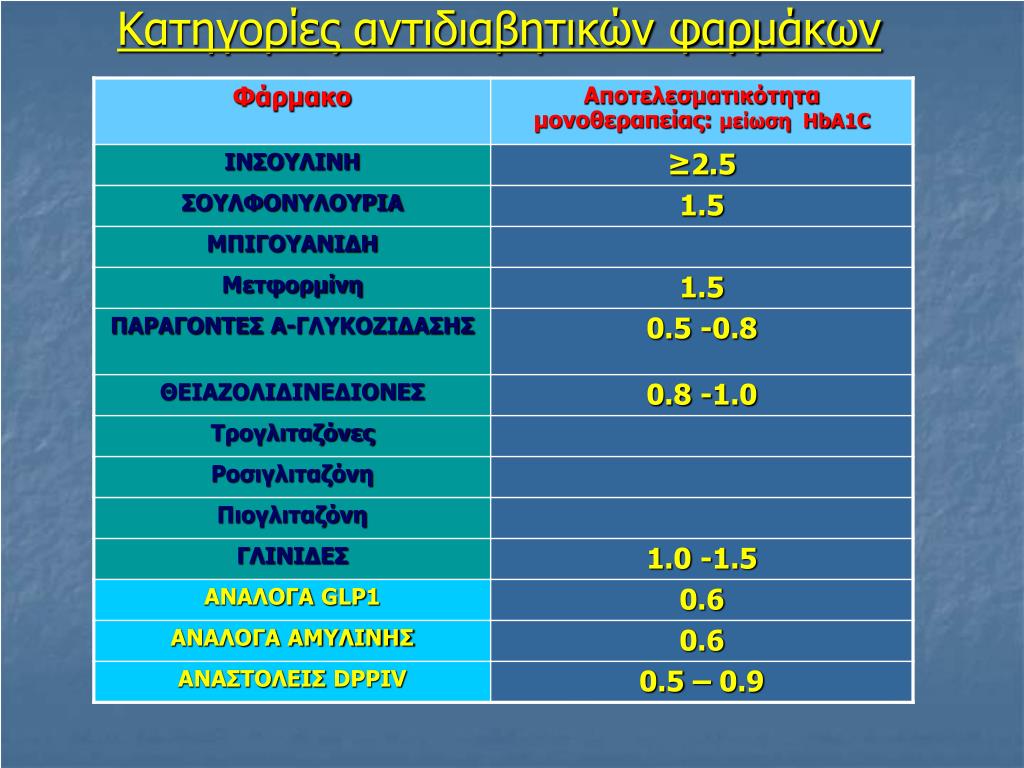 Κατηγορίες αντιδιαβητικών φαρμάκων

| Φάρμακο | Αποτελεσματικότητα μονοθεραπείας: μείωση HbA1C |
|---|---|
| ΙΝΣΟΥΛΙΝΗ | ≥2.5 |
| ΣΟΥΛΦΟΝΥΛΟΥΡΙΑ | 1.5 |
| ΜΠΙΓΟΥΑΝΙΔΗ | |
| Μετφορμίνη | 1.5 |
| ΠΑΡΑΓΟΝΤΕΣ Α-ΓΛΥΚΟΖΙΔΑΣΗΣ | 0.5 -0.8 |
| ΘΕΙΑΖΟΛΙΔΙΝΕΔΙΟΝΕΣ | 0.8 -1.0 |
| Τρογλιταζόνες | |
| Ροσιγλιταζόνη | |
| Πιογλιταζόνη | |
| ΓΛΙΝΙΔΕΣ | 1.0 -1.5 |
| ΑΝΑΛΟΓΑ GLP1 | 0.6 |
| ΑΝΑΛΟΓΑ ΑΜΥΛΙΝΗΣ | 0.6 |
| ΑΝΑΣΤΟΛΕΙΣ DPPIV | 0.5 – 0.9 |